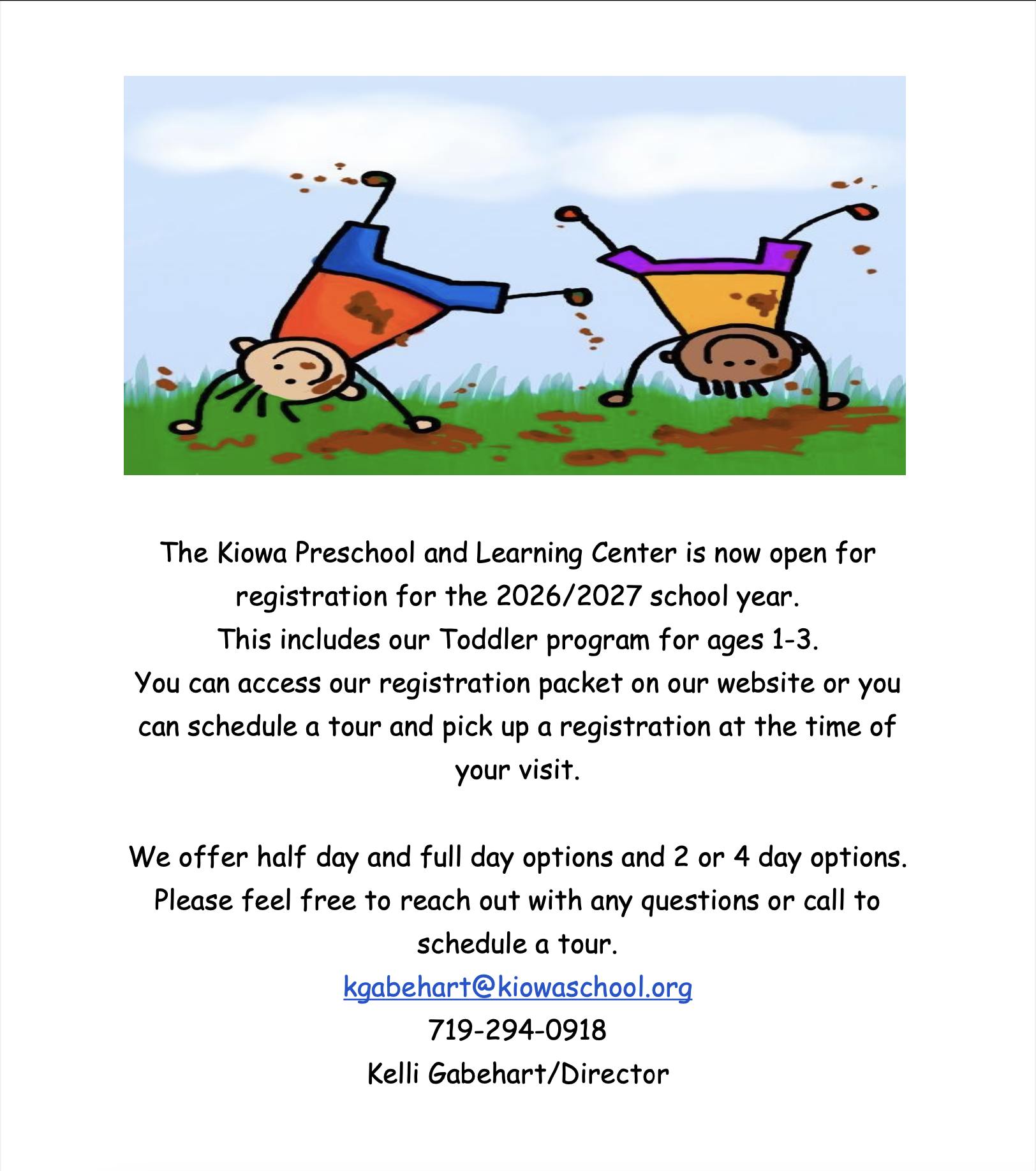 The Kiowa Preschool and Learning Center is now open for registration for the 2026/2027 school year.
This includes our Toddler program for ages 1-3.
You can access our registration packet on our website or you can schedule a tour and pick up a registration at the time of your visit.

We offer half day and full day options and 2 or 4 day options.
Please feel free to reach out with any questions or call to schedule a tour.
kgabehart@kiowaschool.org
719-294-0918
Kelli Gabehart/Director